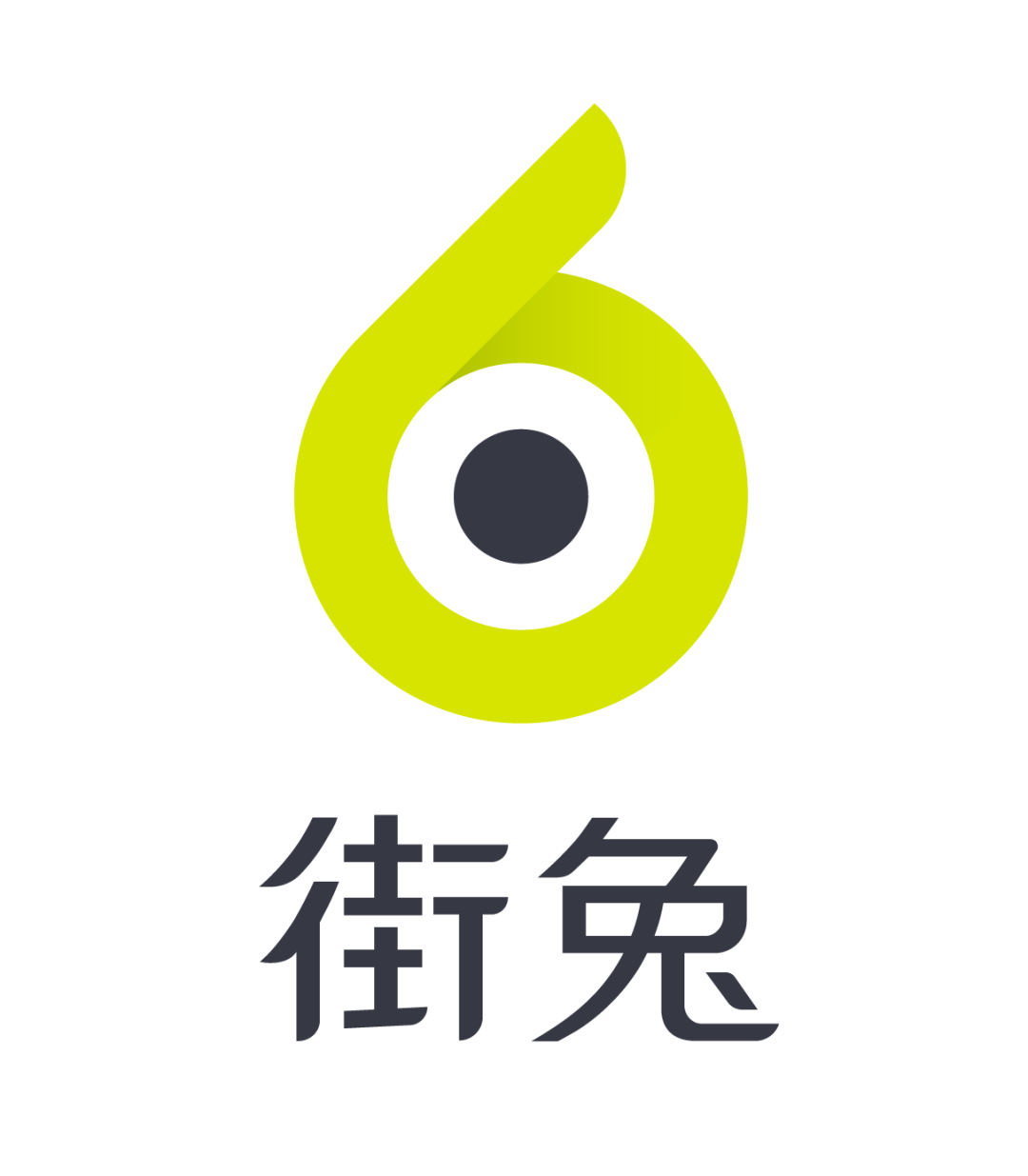 街兔